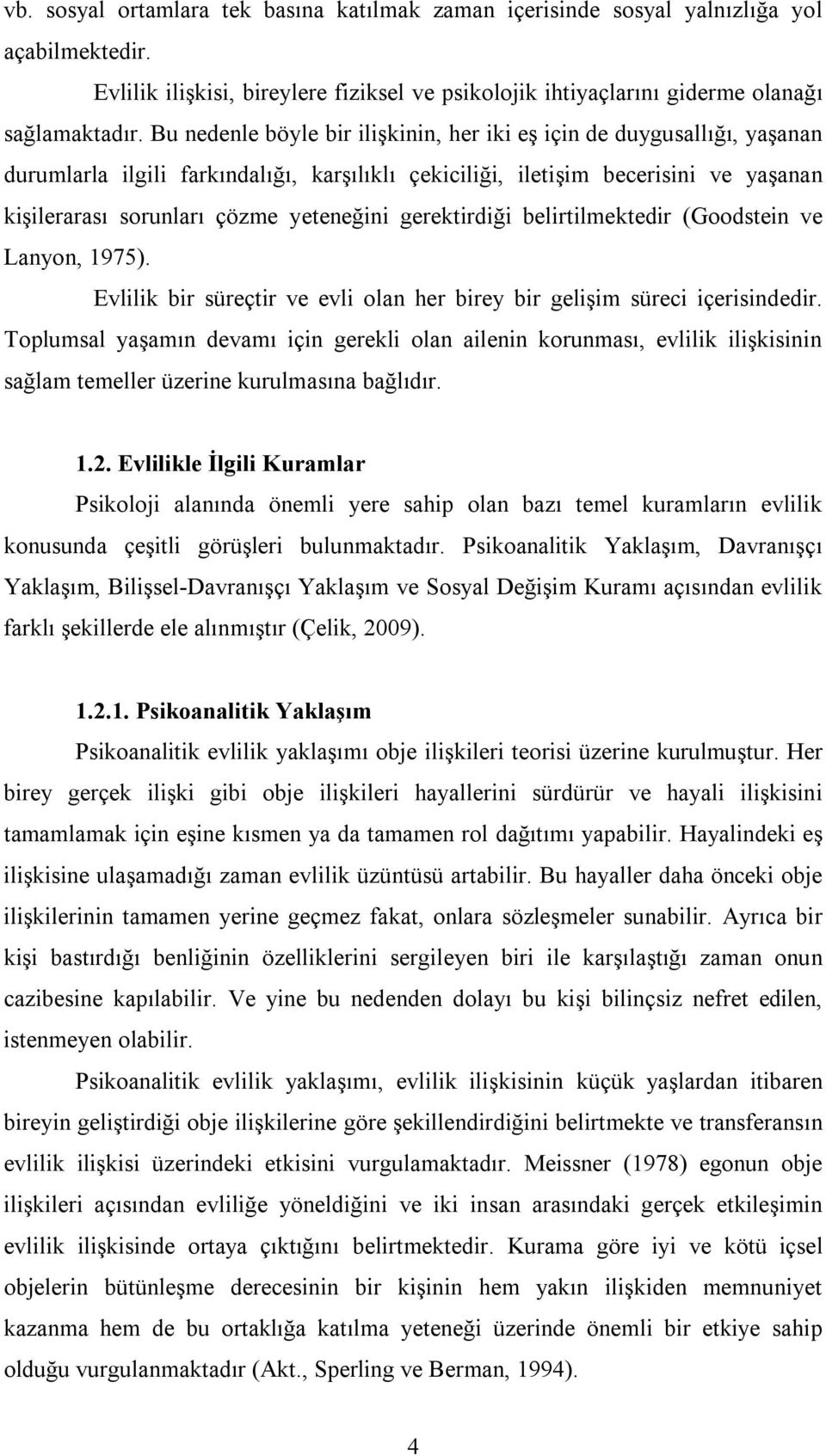 vb. sosyal ortamlara tek basına katılmak zaman içerisinde sosyal yalnızlığa yol açabilmektedir.

Evlilik ilişkisi, bireylere fiziksel ve psikolojik ihtiyaçlarını giderme olanağı sağlamaktadır. Bu nedenle böyle bir ilişkinin, her iki eş için de duygusallığı, yaşanan durumlarla ilgili farkındalığı, karşılıklı çekiciliği, iletişim becerisini ve yaşanan kişilerarası sorunları çözme yeteneğini gerektirdiği belirtilmektedir (Goodstein ve Lanyon, 1975).

Evlilik bir süreçtir ve evli olan her birey bir gelişim süreci içerisindedir. Toplumsal yaşamın devamı için gerekli olan ailenin korunması, evlilik ilişkisinin sağlam temeller üzerine kurulmasına bağlıdır.

1.2. Evlilikle İlgili Kuramlar

Psikoloji alanında önemli yere sahip olan bazı temel kuramların evlilik konusunda çeşitli görüşleri bulunmaktadır. Psikoanalitik Yaklaşım, Davranışçı Yaklaşım, Bilişsel-Davranışçı Yaklaşım ve Sosyal Değişim Kuramı açısından evlilik farklı şekillerde ele alınmıştır (Çelik, 2009).

1.2.1. Psikoanalitik Yaklaşım

Psikoanalitik evlilik yaklaşımı obje ilişkileri teorisi üzerine kurulmuştur. Her birey gerçek ilişki gibi obje ilişkileri hayallerini sürdürür ve hayali ilişkisini tamamlamak için eşine kısmen ya da tamamen rol dağıtımı yapabilir. Hayalindeki eş ilişkisine ulaşamadığı zaman evlilik üzüntüsü artabilir. Bu hayaller daha önceki obje ilişkilerinin tamamen yerine geçmez fakat, onlara sözleşmeler sunabilir. Ayrıca bir kişi bastırdığı benliğinin özelliklerini sergileyen biri ile karşılaştığı zaman onun cazibesine kapılabilir. Ve yine bu nedenden dolayı bu kişi bilinçsiz nefret edilen, istenmeyen olabilir.

Psikoanalitik evlilik yaklaşımı, evlilik ilişkisinin küçük yaşlardan itibaren bireyin geliştirdiği obje ilişkilerine göre şekillendirdiğini belirtmekte ve transferansın evlilik ilişkisi üzerindeki etkisini vurgulamaktadır. Meissner (1978) egonun obje ilişkileri açısından evliliğe yöneldiğini ve iki insan arasındaki gerçek etkileşimin evlilik ilişkisinde ortaya çıktığını belirtmektedir. Kurama göre iyi ve kötü içsel objelerin bütünleşme derecesinin bir kişinin hem yakın ilişkiden memnuniyet kazanma hem de bu ortaklığa katılma yeteneği üzerinde önemli bir etkiye sahip olduğu vurgulanmaktadır (Akt., Sperling ve Berman, 1994).

4